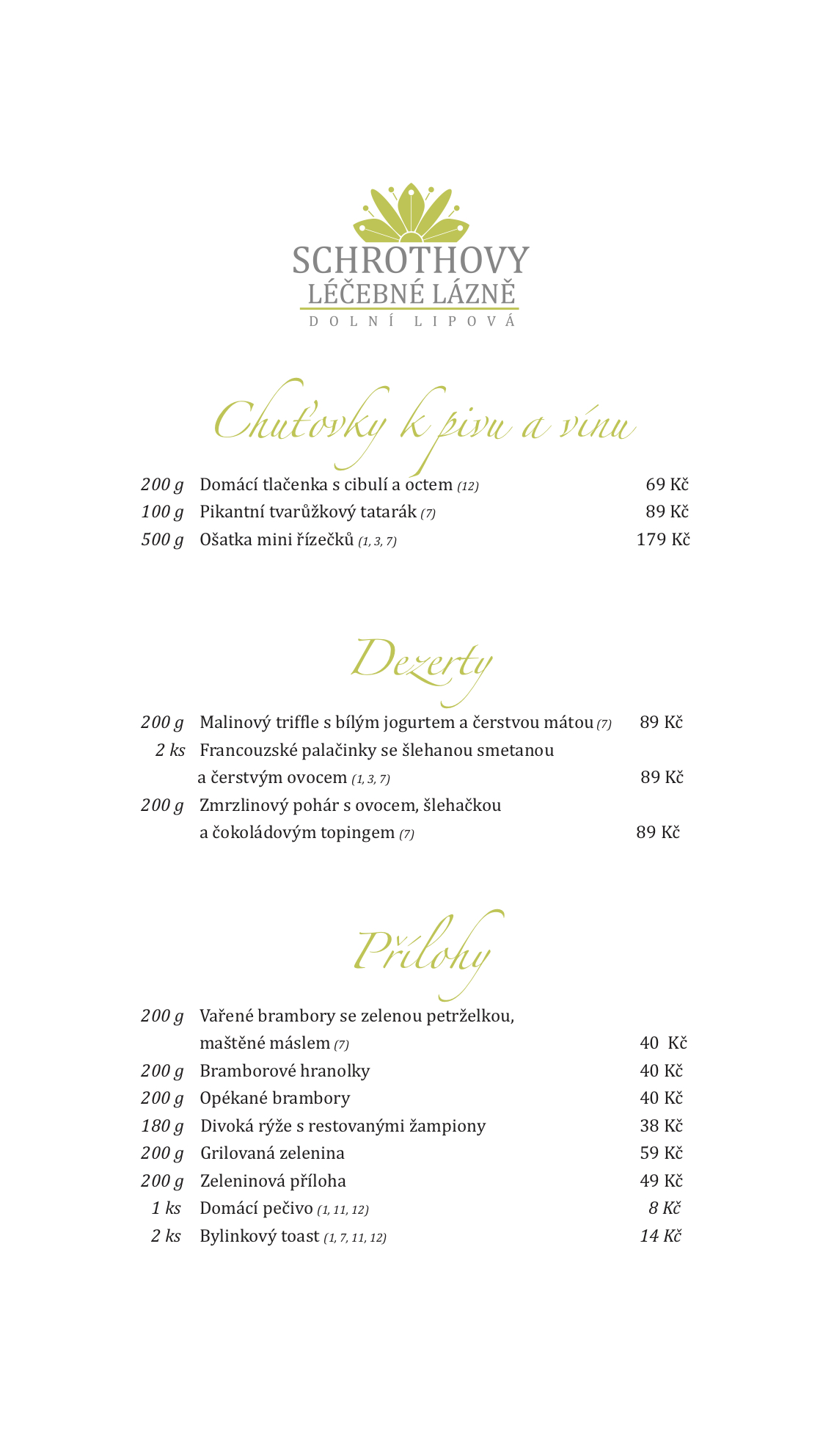 SCHROTHOVY
LÉČEBNÉ LÁZNĚ
DOLNÍ LIPOVÁ

Chuťovky k pivu a vínu

200 g Domácí tlačenka s cibulí a octem (12) 69 Kč
100 g Pikantní tvarůžkový tatarák (7) 89 Kč
500 g Ošatka mini řízečků (1, 3, 7) 179 Kč

Dezerty

200 g Malinový triffle s bílým jogurtem a čerstvou mátou (7) 89 Kč
2 ks Francouzské palačinky se šlehanou smetanou a čerstvým ovocem (1, 3, 7) 89 Kč
200 g Zmrzlinový pohár s ovocem, šlehačkou a čokoládovým topingem (7) 89 Kč

Přílohy

200 g Vařené brambory se zelenou petrželkou, maštěné máslem (7) 40 Kč
200 g Bramborové hranolky 40 Kč
200 g Opékané brambory 40 Kč
180 g Divoká rýže s restovanými žampiony 38 Kč
200 g Grilovaná zelenina 59 Kč
200 g Zeleninová příloha 49 Kč
1 ks Domácí pečivo (1, 11, 12) 8 Kč
2 ks Bylinkový toast (1, 7, 11, 12) 14 Kč